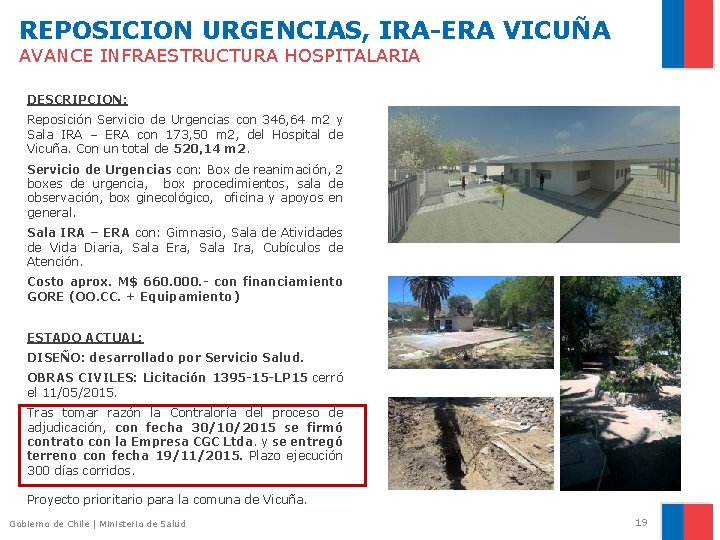 REPOSICION URGENCIAS, IRA-ERA VICUÑA
AVANCE INFRAESTRUCTURA HOSPITALARIA

DESCRIPCION:

Reposición Servicio de Urgencias con 346,64 m2 y Sala IRA – ERA con 173,50 m2, del Hospital de Vicuña. Con un total de 520,14 m2.

Servicio de Urgencias con: Box de reanimación, 2 boxes de urgencia, box procedimientos, sala de observación, box ginecológico, oficina y apoyos en general.

Sala IRA – ERA con: Gimnasio, Sala de Atividades de Vida Diaria, Sala Era, Sala Ira, Cubículos de Atención.

Costo aprox. M$ 660.000.- con financiamiento GORE (OO.CC. + Equipamiento)

ESTADO ACTUAL:

DISEÑO: desarrollado por Servicio Salud.

OBRAS CIVILES: Licitación 1395-15-LP15 cerró el 11/05/2015.

Tras tomar razón la Contraloría del proceso de adjudicación, con fecha 30/10/2015 se firmó contrato con la Empresa CGC Ltda. y se entregó terreno con fecha 19/11/2015. Plazo ejecución 300 días corridos.

Proyecto prioritario para la comuna de Vicuña.

Gobierno de Chile | Ministerio de Salud

19